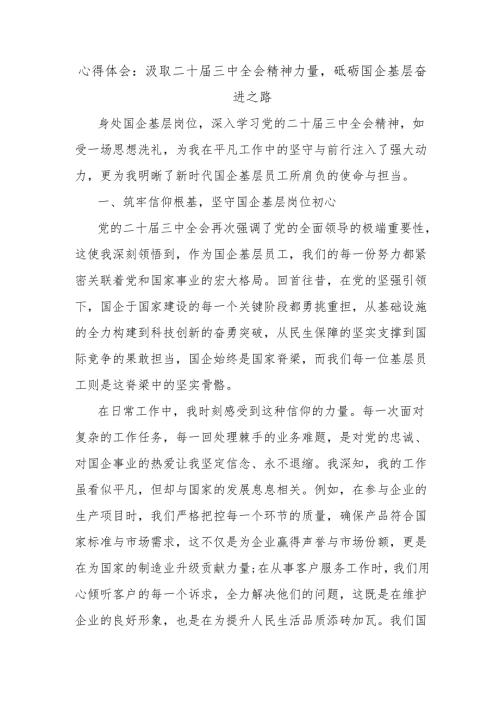 心得体会：汲取二十届三中全会精神力量，砥砺国企基层奋进之路

身处国企基层岗位，深入学习党的二十届三中全会精神，如受一场思想洗礼，为我在平凡工作中的坚守与前行注入了强大动力，更为我明晰了新时代国企基层员工所肩负的使命与担当。

一、筑牢信仰根基，坚守国企基层岗位初心

党的二十届三中全会再次强调了党的全面领导的极端重要性，这使我深刻领悟到，作为国企基层员工，我们的每一份努力都紧密关联着党和国家事业的宏大格局。回首往昔，在党的坚强引领下，国企于国家建设的每一个关键阶段都勇挑重担，从基础设施的全力构建到科技创新的奋勇突破，从民生保障的坚实支撑到国际竞争的果敢担当，国企始终是国家脊梁，而我们每一位基层员工则是这脊梁中的坚实骨骼。

在日常工作中，我时刻感受到这种信仰的力量。每一次面对复杂的工作任务，每一回处理棘手的业务难题，是对党的忠诚、对国企事业的热爱让我坚定信念、永不退缩。我深知，我的工作虽看似平凡，但却与国家的发展息息相关。例如，在参与企业的生产项目时，我们严格把控每一个环节的质量，确保产品符合国家标准与市场需求，这不仅是为企业赢得声誉与市场份额，更是在为国家的制造业升级贡献力量;在从事客户服务工作时，我们用心倾听客户的每一个诉求，全力解决他们的问题，这既是在维护企业的良好形象，也是在为提升人民生活品质添砖加瓦。我们国